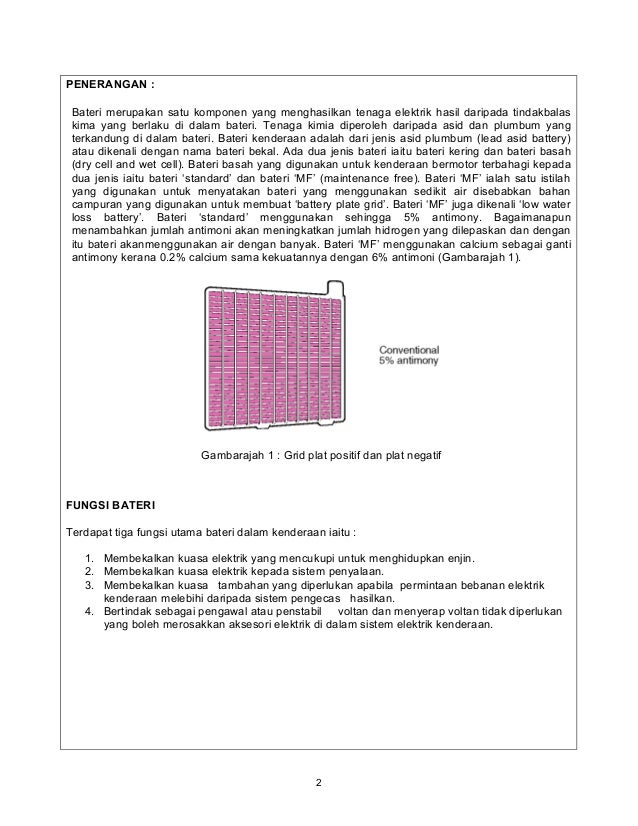 PENERANGAN :

Bateri merupakan satu komponen yang menghasilkan tenaga elektrik hasil daripada tindakbalas kima yang berlaku di dalam bateri. Tenaga kimia diperoleh daripada asid dan plumbum yang terkandung di dalam bateri. Bateri kenderaan adalah dari jenis asid plumbum (lead asid battery) atau dikenali dengan nama bateri bekal. Ada dua jenis bateri iaitu bateri kering dan bateri basah (dry cell and wet cell). Bateri basah yang digunakan untuk kenderaan bermotor terbahagi kepada dua jenis iaitu bateri 'standard' dan bateri 'MF' (maintenance free). Bateri 'MF' ialah satu istilah yang digunakan untuk menyatakan bateri yang menggunakan sedikit air disebabkan bahan campuran yang digunakan untuk membuat 'battery plate grid'. Bateri 'MF' juga dikenali 'low water loss battery'. Bateri 'standard' menggunakan sehingga 5% antimony. Bagaimanapun menambahkan jumlah antimoni akan meningkatkan jumlah hidrogen yang dilepaskan dan dengan itu bateri akanmenggunakan air dengan banyak. Bateri 'MF' menggunakan calcium sebagai ganti antimony kerana 0.2% calcium sama kekuatannya dengan 6% antimoni (Gambarajah 1).

Conventional
5% antimony

Gambarajah 1 : Grid plat positif dan plat negatif

FUNGSI BATERI

Terdapat tiga fungsi utama bateri dalam kenderaan iaitu :

1. Membekalkan kuasa elektrik yang mencukupi untuk menghidupkan enjin.
2. Membekalkan kuasa elektrik kepada sistem penyalaan.
3. Membekalkan kuasa tambahan yang diperlukan apabila permintaan bebanan elektrik kenderaan melebihi daripada sistem pengecas hasilkan.
4. Bertindak sebagai pengawal atau penstabil voltan dan menyerap voltan tidak diperlukan yang boleh merosakkan aksesori elektrik di dalam sistem elektrik kenderaan.

2